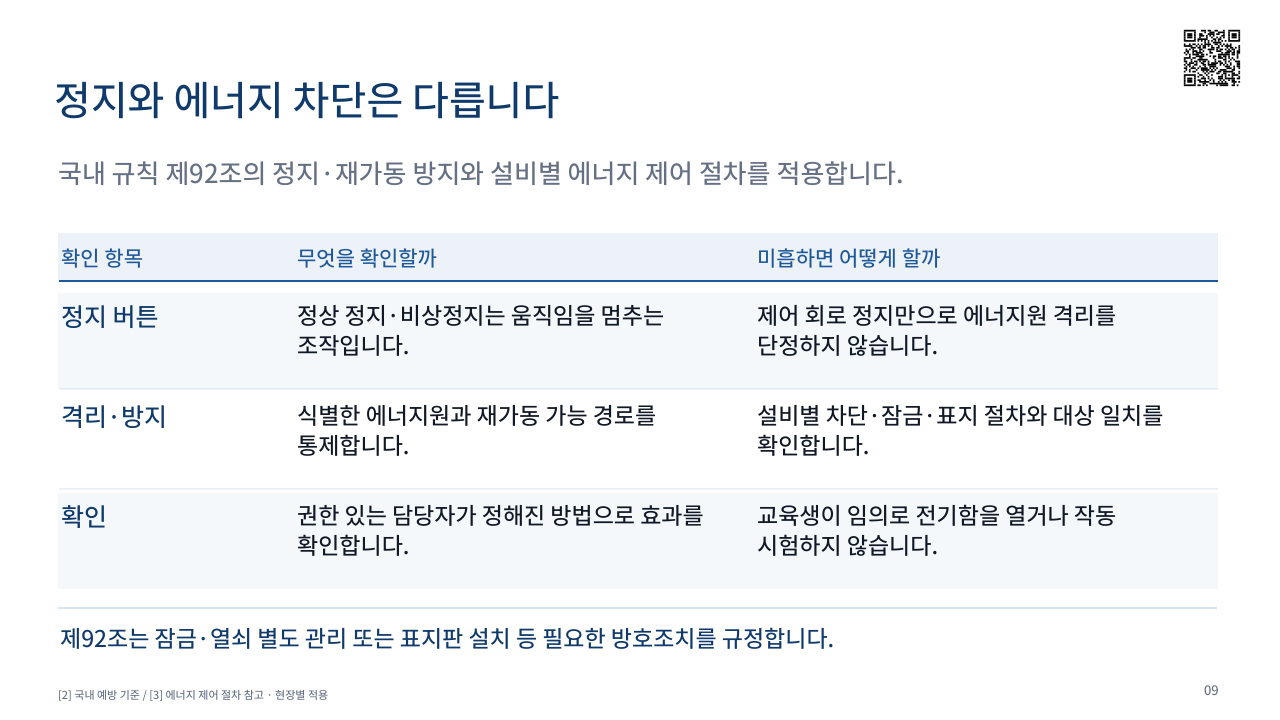 정지와 에너지 차단은 다릅니다

국내 규칙 제92조의 정지·재가동 방지와 설비별 에너지 제어 절차를 적용합니다.

| 확인 항목 | 무엇을 확인할까 | 미흡하면 어떻게 할까 |
|---|---|---|
| 정지 버튼 | 정상 정지·비상정지는 움직임을 멈추는 조작입니다. | 제어 회로 정지만으로 에너지원 격리를 단정하지 않습니다. |
| 격리·방지 | 식별한 에너지원과 재가동 가능 경로를 통제합니다. | 설비별 차단·잠금·표지 절차와 대상 일치를 확인합니다. |
| 확인 | 권한 있는 담당자가 정해진 방법으로 효과를 확인합니다. | 교육생이 임의로 전기함을 열거나 작동 시험하지 않습니다. |

제92조는 잠금·열쇠 별도 관리 또는 표지판 설치 등 필요한 방호조치를 규정합니다.

[2] 국내 예방 기준 / [3] 에너지 제어 절차 참고 · 현장별 적용

09